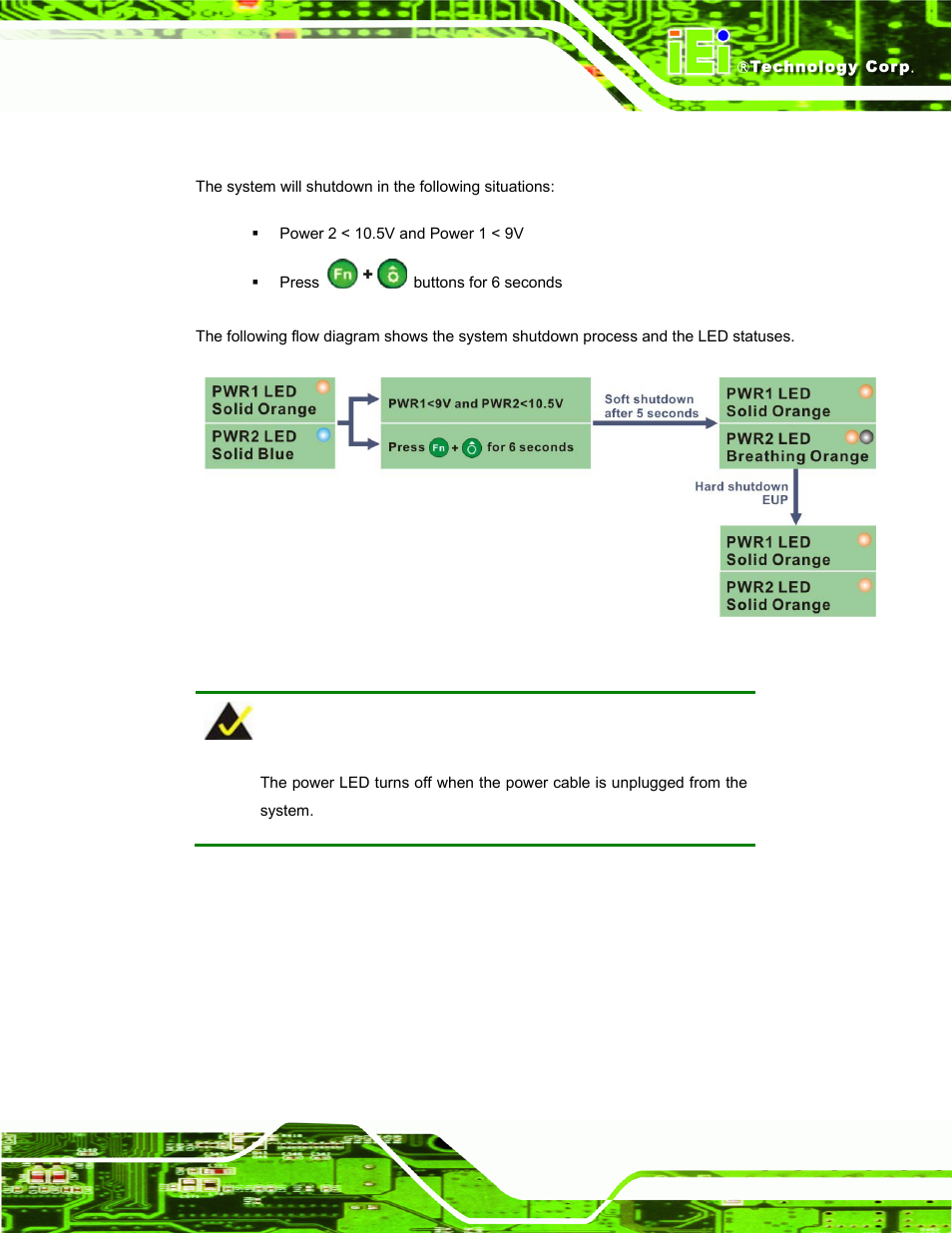 iEi ®Technology Corp.

The system will shutdown in the following situations:

▪ Power 2 < 10.5V and Power 1 < 9V

▪ Press Fn + buttons for 6 seconds

The following flow diagram shows the system shutdown process and the LED statuses.

PWR1 LED Solid Orange

PWR2 LED Solid Blue

PWR1<9V and PWR2<10.5V

Press Fn + for 6 seconds

Soft shutdown after 5 seconds

PWR1 LED Solid Orange

PWR2 LED Breathing Orange

Hard shutdown EUP

PWR1 LED Solid Orange

PWR2 LED Solid Orange

The power LED turns off when the power cable is unplugged from the system.